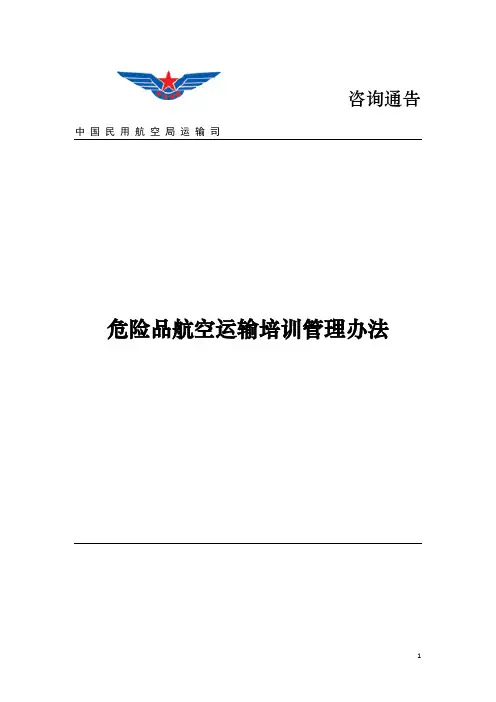 咨询通告

中国民用航空局运输司

危险品航空运输培训管理办法

1